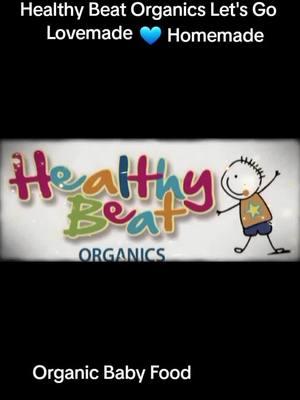 Healthy Beat Organics Let's Go Lovemade 💙 Homemade

Healthy Beat
ORGANICS

Organic Baby Food